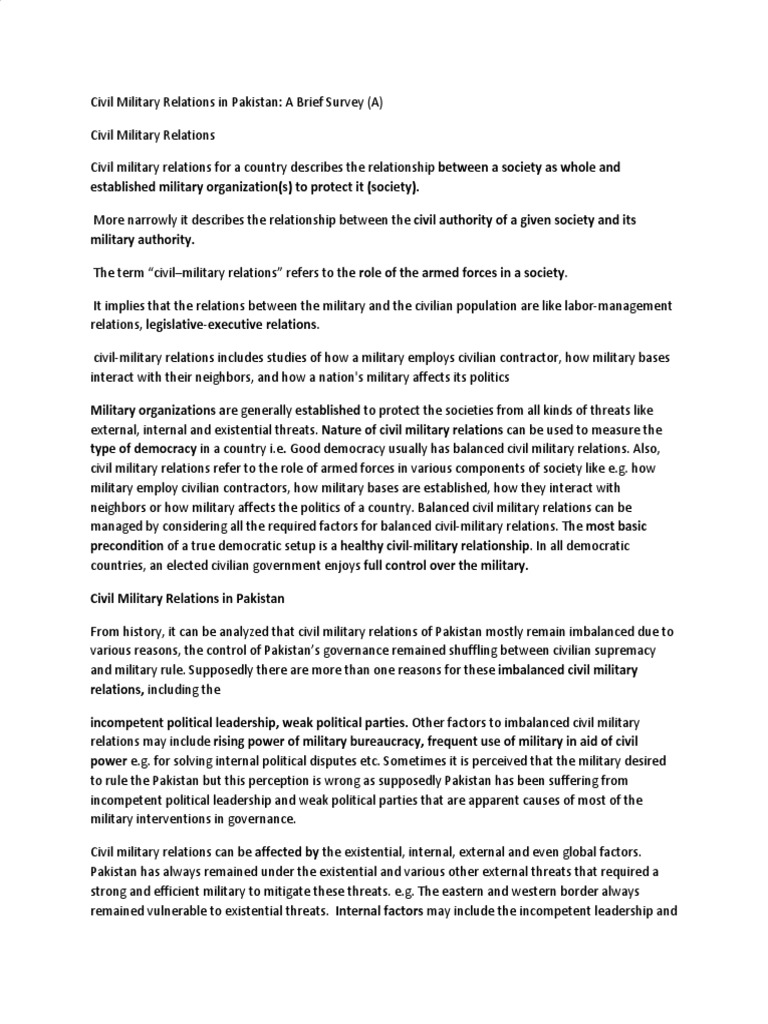 Civil Military Relations in Pakistan: A Brief Survey (A)

Civil Military Relations

Civil military relations for a country describes the relationship between a society as whole and established military organization(s) to protect it (society).

More narrowly it describes the relationship between the civil authority of a given society and its military authority.

The term "civil–military relations" refers to the role of the armed forces in a society.

It implies that the relations between the military and the civilian population are like labor-management relations, legislative-executive relations.

civil-military relations includes studies of how a military employs civilian contractor, how military bases interact with their neighbors, and how a nation's military affects its politics

Military organizations are generally established to protect the societies from all kinds of threats like external, internal and existential threats. Nature of civil military relations can be used to measure the type of democracy in a country i.e. Good democracy usually has balanced civil military relations. Also, civil military relations refer to the role of armed forces in various components of society like e.g. how military employ civilian contractors, how military bases are established, how they interact with neighbors or how military affects the politics of a country. Balanced civil military relations can be managed by considering all the required factors for balanced civil-military relations. The most basic precondition of a true democratic setup is a healthy civil-military relationship. In all democratic countries, an elected civilian government enjoys full control over the military.

Civil Military Relations in Pakistan

From history, it can be analyzed that civil military relations of Pakistan mostly remain imbalanced due to various reasons, the control of Pakistan's governance remained shuffling between civilian supremacy and military rule. Supposedly there are more than one reasons for these imbalanced civil military relations, including the

incompetent political leadership, weak political parties. Other factors to imbalanced civil military relations may include rising power of military bureaucracy, frequent use of military in aid of civil power e.g. for solving internal political disputes etc. Sometimes it is perceived that the military desired to rule the Pakistan but this perception is wrong as supposedly Pakistan has been suffering from incompetent political leadership and weak political parties that are apparent causes of most of the military interventions in governance.

Civil military relations can be affected by the existential, internal, external and even global factors. Pakistan has always remained under the existential and various other external threats that required a strong and efficient military to mitigate these threats. e.g. The eastern and western border always remained vulnerable to existential threats. Internal factors may include the incompetent leadership and